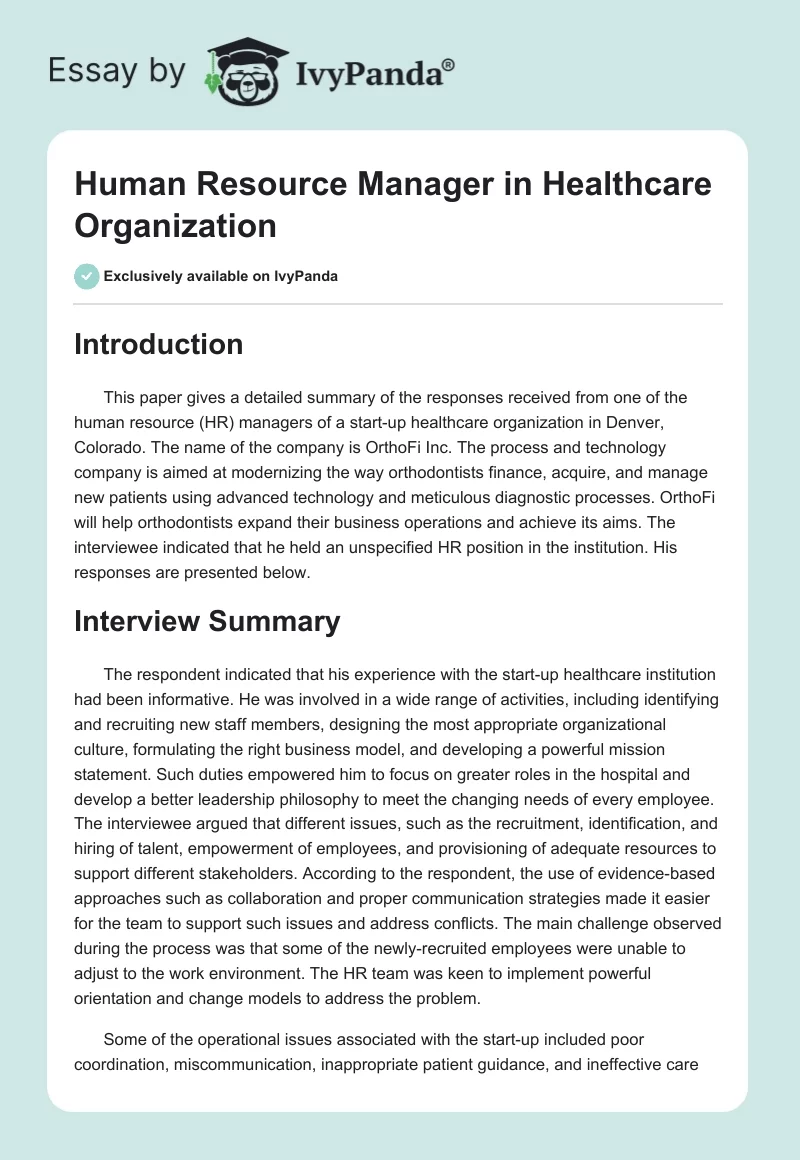 Essay by IvyPanda®

Human Resource Manager in Healthcare Organization

Exclusively available on IvyPanda

Introduction

This paper gives a detailed summary of the responses received from one of the human resource (HR) managers of a start-up healthcare organization in Denver, Colorado. The name of the company is OrthoFi Inc. The process and technology company is aimed at modernizing the way orthodontists finance, acquire, and manage new patients using advanced technology and meticulous diagnostic processes. OrthoFi will help orthodontists expand their business operations and achieve its aims. The interviewee indicated that he held an unspecified HR position in the institution. His responses are presented below.

Interview Summary

The respondent indicated that his experience with the start-up healthcare institution had been informative. He was involved in a wide range of activities, including identifying and recruiting new staff members, designing the most appropriate organizational culture, formulating the right business model, and developing a powerful mission statement. Such duties empowered him to focus on greater roles in the hospital and develop a better leadership philosophy to meet the changing needs of every employee. The interviewee argued that different issues, such as the recruitment, identification, and hiring of talent, empowerment of employees, and provisioning of adequate resources to support different stakeholders. According to the respondent, the use of evidence-based approaches such as collaboration and proper communication strategies made it easier for the team to support such issues and address conflicts. The main challenge observed during the process was that some of the newly-recruited employees were unable to adjust to the work environment. The HR team was keen to implement powerful orientation and change models to address the problem.

Some of the operational issues associated with the start-up included poor coordination, miscommunication, inappropriate patient guidance, and ineffective care